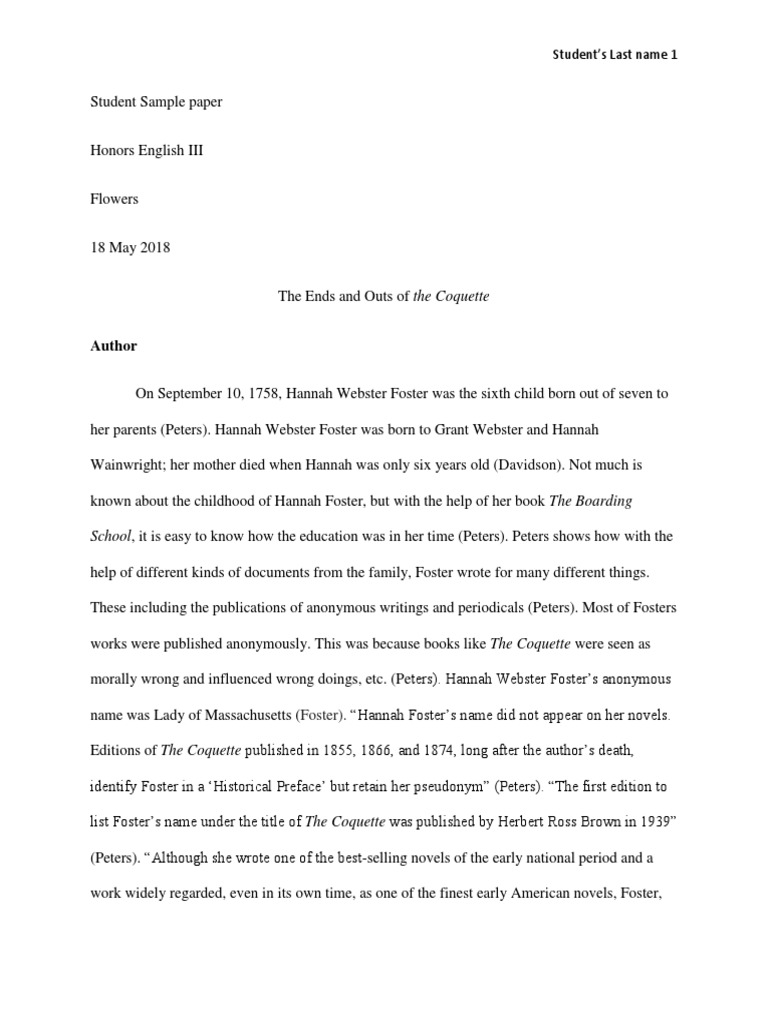 Student's Last name 1

Student Sample paper

Honors English III

Flowers

18 May 2018

The Ends and Outs of the Coquette

Author

On September 10, 1758, Hannah Webster Foster was the sixth child born out of seven to her parents (Peters). Hannah Webster Foster was born to Grant Webster and Hannah Wainwright; her mother died when Hannah was only six years old (Davidson). Not much is known about the childhood of Hannah Foster, but with the help of her book The Boarding School, it is easy to know how the education was in her time (Peters). Peters shows how with the help of different kinds of documents from the family, Foster wrote for many different things. These including the publications of anonymous writings and periodicals (Peters). Most of Fosters works were published anonymously. This was because books like The Coquette were seen as morally wrong and influenced wrong doings, etc. (Peters). Hannah Webster Foster's anonymous name was Lady of Massachusetts (Foster). "Hannah Foster's name did not appear on her novels. Editions of The Coquette published in 1855, 1866, and 1874, long after the author's death, identify Foster in a 'Historical Preface' but retain her pseudonym" (Peters). "The first edition to list Foster's name under the title of The Coquette was published by Herbert Ross Brown in 1939" (Peters). "Although she wrote one of the best-selling novels of the early national period and a work widely regarded, even in its own time, as one of the finest early American novels, Foster,